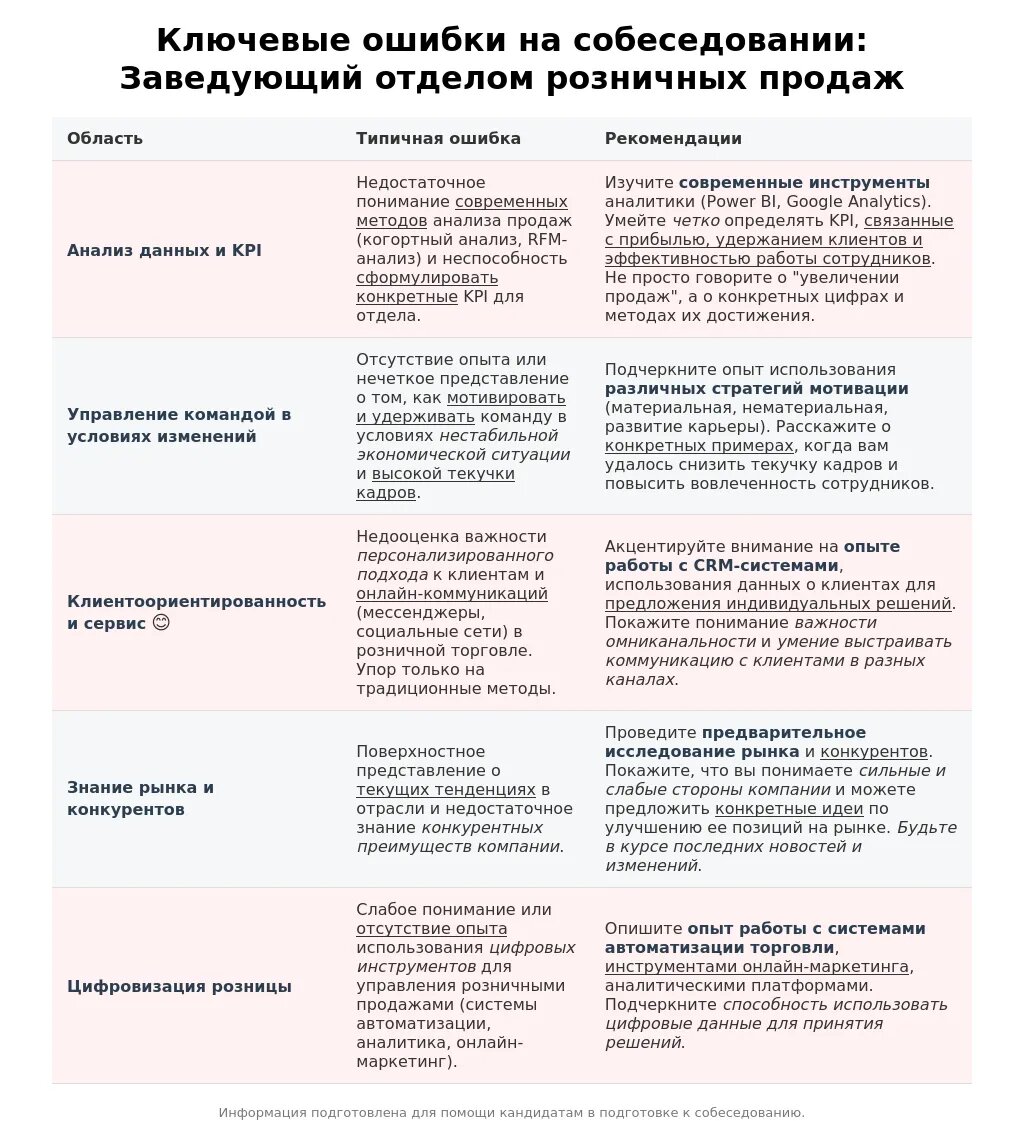 Ключевые ошибки на собеседовании: Заведующий отделом розничных продаж

| Область | Типичная ошибка | Рекомендации |
|---|---|---|
| Анализ данных и KPI | Недостаточное понимание современных методов анализа продаж (когортный анализ, RFM-анализ) и неспособность сформулировать конкретные KPI для отдела. | Изучите современные инструменты аналитики (Power BI, Google Analytics). Умейте четко определять KPI, связанные с прибылью, удержанием клиентов и эффективностью работы сотрудников. Не просто говорите о "увеличении продаж", а о конкретных цифрах и методах их достижения. |
| Управление командой в условиях изменений | Отсутствие опыта или нечеткое представление о том, как мотивировать и удерживать команду в условиях нестабильной экономической ситуации и высокой текучки кадров. | Подчеркните опыт использования различных стратегий мотивации (материальная, нематериальная, развитие карьеры). Расскажите о конкретных примерах, когда вам удалось снизить текучку кадров и повысить вовлеченность сотрудников. |
| Клиентоориентированность и сервис 😊 | Недооценка важности персонализированного подхода к клиентам и онлайн-коммуникаций (мессенджеры, социальные сети) в розничной торговле. Упор только на традиционные методы. | Акцентируйте внимание на опыте работы с CRM-системами, использования данных о клиентах для предложения индивидуальных решений. Покажите понимание важности омниканальности и умение выстраивать коммуникацию с клиентами в разных каналах. |
| Знание рынка и конкурентов | Поверхностное представление о текущих тенденциях в отрасли и недостаточное знание конкурентных преимуществ компании. | Проведите предварительное исследование рынка и конкурентов. Покажите, что вы понимаете сильные и слабые стороны компании и можете предложить конкретные идеи по улучшению ее позиций на рынке. Будьте в курсе последних новостей и изменений. |
| Цифровизация розницы | Слабое понимание или отсутствие опыта использования цифровых инструментов для управления розничными продажами (системы автоматизации, аналитика, онлайн-маркетинг). | Опишите опыт работы с системами автоматизации торговли, инструментами онлайн-маркетинга, аналитическими платформами. Подчеркните способность использовать цифровые данные для принятия решений. |

Информация подготовлена для помощи кандидатам в подготовке к собеседованию.